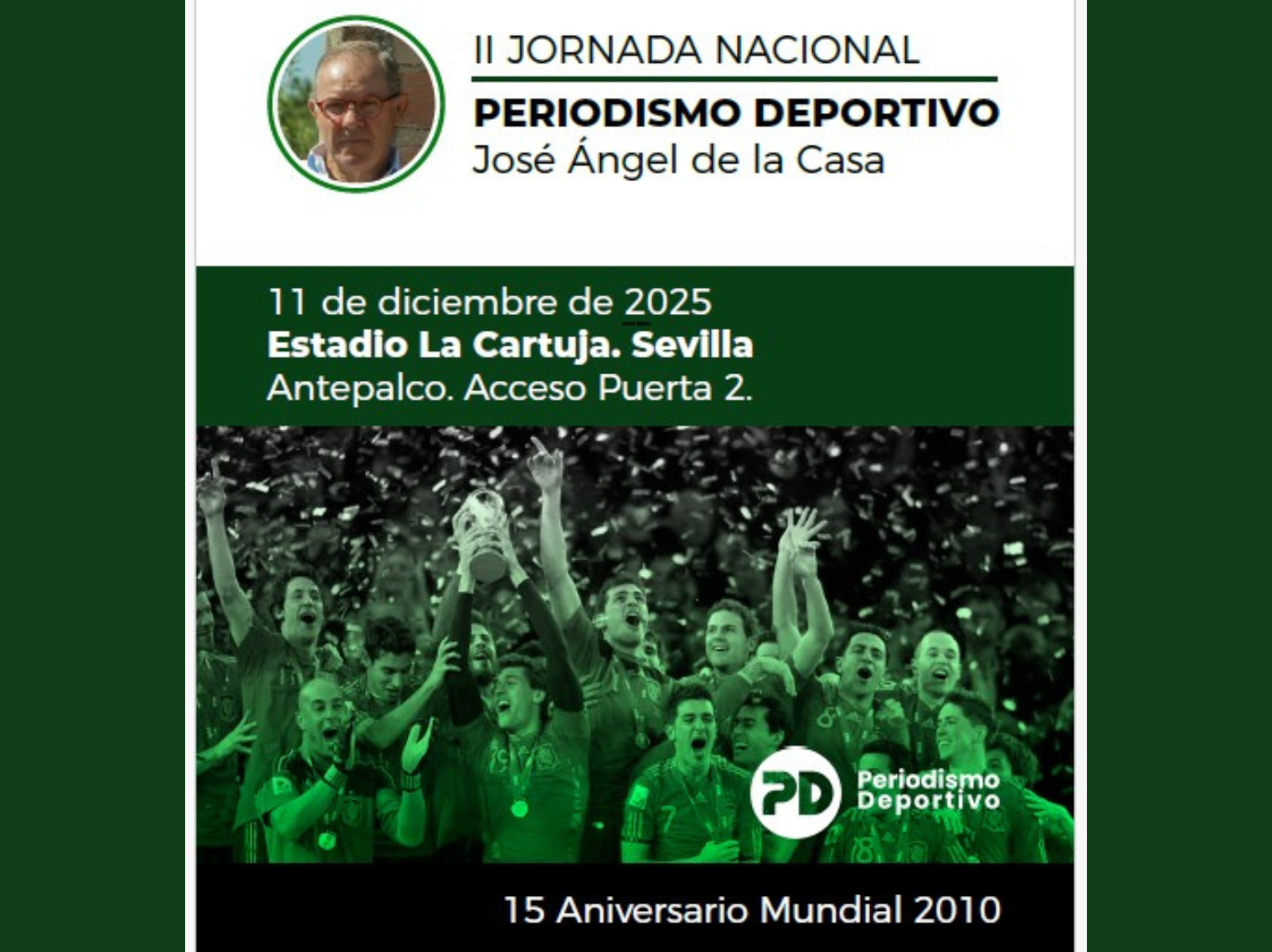 II JORNADA NACIONAL
PERIODISMO DEPORTIVO
José Ángel de la Casa

11 de diciembre de 2025
Estadio La Cartuja. Sevilla
Antepalco. Acceso Puerta 2.

PD Periodismo Deportivo

15 Aniversario Mundial 2010